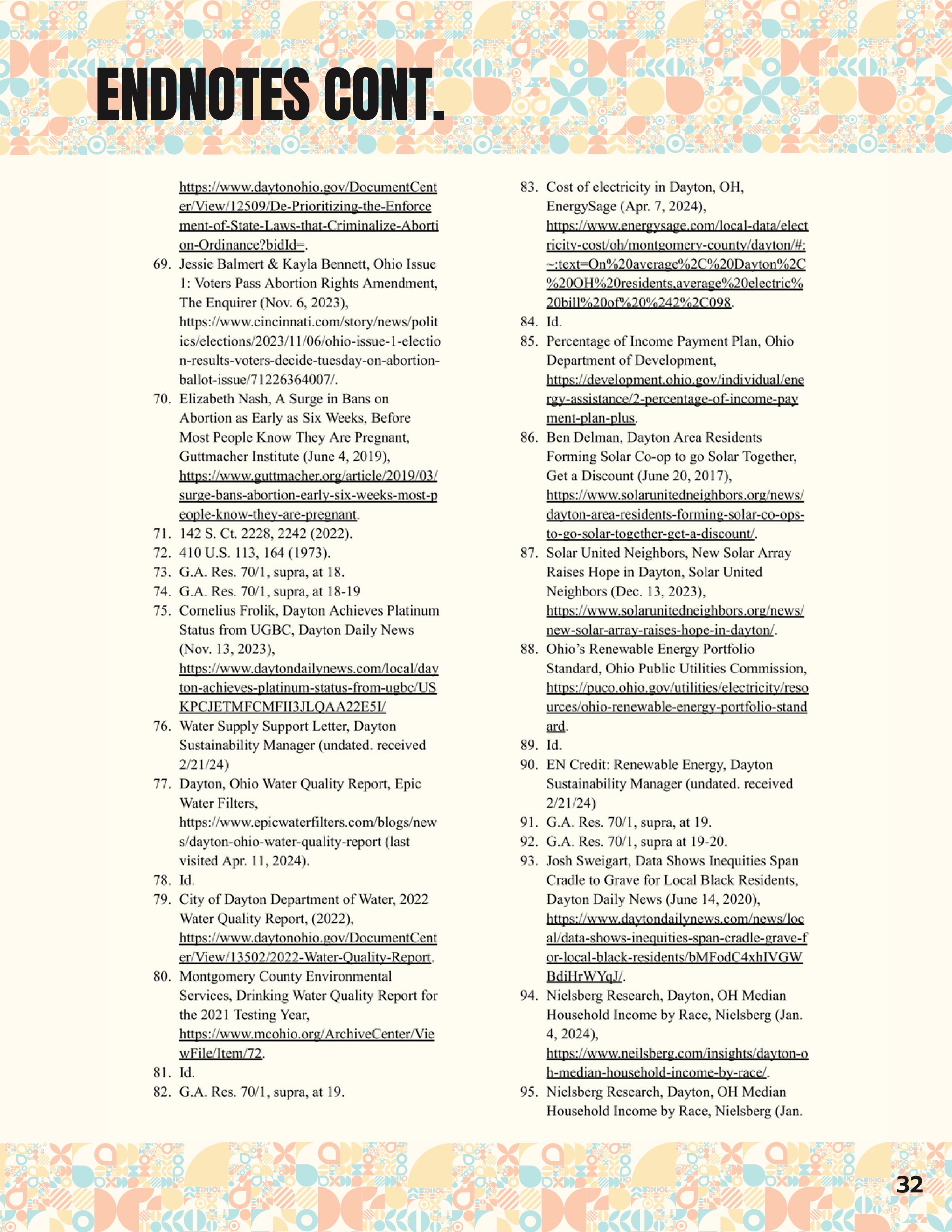 ENDNOTES CONT.

https://www.daytonohio.gov/DocumentCenter/View/12509/De-Prioritizing-the-Enforcement-of-State-Laws-that-Criminalize-Abortion-Ordinance?bidId=.

69. Jessie Balmert & Kayla Bennett, Ohio Issue 1: Voters Pass Abortion Rights Amendment, The Enquirer (Nov. 6, 2023), https://www.cincinnati.com/story/news/politics/elections/2023/11/06/ohio-issue-1-election-results-voters-decide-tuesday-on-abortion-ballot-issue/71226364007/.

70. Elizabeth Nash, A Surge in Bans on Abortion as Early as Six Weeks, Before Most People Know They Are Pregnant, Guttmacher Institute (June 4, 2019), https://www.guttmacher.org/article/2019/03/surge-bans-abortion-early-six-weeks-most-people-know-they-are-pregnant.

71. 142 S. Ct. 2228, 2242 (2022).

72. 410 U.S. 113, 164 (1973).

73. G.A. Res. 70/1, supra, at 18.

74. G.A. Res. 70/1, supra, at 18-19

75. Cornelius Frolik, Dayton Achieves Platinum Status from UGBC, Dayton Daily News (Nov. 13, 2023), https://www.daytondailynews.com/local/dayton-achieves-platinum-status-from-ugbc/USKPCJETMFCMFII3JLQAA22E5I/

76. Water Supply Support Letter, Dayton Sustainability Manager (undated. received 2/21/24)

77. Dayton, Ohio Water Quality Report, Epic Water Filters, https://www.epicwaterfilters.com/blogs/news/dayton-ohio-water-quality-report (last visited Apr. 11, 2024).

78. Id.

79. City of Dayton Department of Water, 2022 Water Quality Report, (2022), https://www.daytonohio.gov/DocumentCenter/View/13502/2022-Water-Quality-Report.

80. Montgomery County Environmental Services, Drinking Water Quality Report for the 2021 Testing Year, https://www.mcohio.org/ArchiveCenter/ViewFile/Item/72.

81. Id.

82. G.A. Res. 70/1, supra, at 19.

83. Cost of electricity in Dayton, OH, EnergySage (Apr. 7, 2024), https://www.energysage.com/local-data/electricity-cost/oh/montgomery-county/dayton/#:~:text=On%20average%2C%20Dayton%2C%20OH%20residents,average%20electric%20bill%20of%20%242%2C098.

84. Id.

85. Percentage of Income Payment Plan, Ohio Department of Development, https://development.ohio.gov/individual/energy-assistance/2-percentage-of-income-payment-plan-plus.

86. Ben Delman, Dayton Area Residents Forming Solar Co-op to go Solar Together, Get a Discount (June 20, 2017), https://www.solarunitedneighbors.org/news/dayton-area-residents-forming-solar-co-ops-to-go-solar-together-get-a-discount/.

87. Solar United Neighbors, New Solar Array Raises Hope in Dayton, Solar United Neighbors (Dec. 13, 2023), https://www.solarunitedneighbors.org/news/new-solar-array-raises-hope-in-dayton/.

88. Ohio's Renewable Energy Portfolio Standard, Ohio Public Utilities Commission, https://puco.ohio.gov/utilities/electricity/resources/ohio-renewable-energy-portfolio-standard.

89. Id.

90. EN Credit: Renewable Energy, Dayton Sustainability Manager (undated. received 2/21/24)

91. G.A. Res. 70/1, supra, at 19.

92. G.A. Res. 70/1, supra at 19-20.

93. Josh Sweigart, Data Shows Inequities Span Cradle to Grave for Local Black Residents, Dayton Daily News (June 14, 2020), https://www.daytondailynews.com/news/local/data-shows-inequities-span-cradle-grave-for-local-black-residents/bMFodC4xhIVGWBdiHrWYqJ/.

94. Nielsberg Research, Dayton, OH Median Household Income by Race, Nielsberg (Jan. 4, 2024), https://www.neilsberg.com/insights/dayton-oh-median-household-income-by-race/.

95. Nielsberg Research, Dayton, OH Median Household Income by Race, Nielsberg (Jan.

32